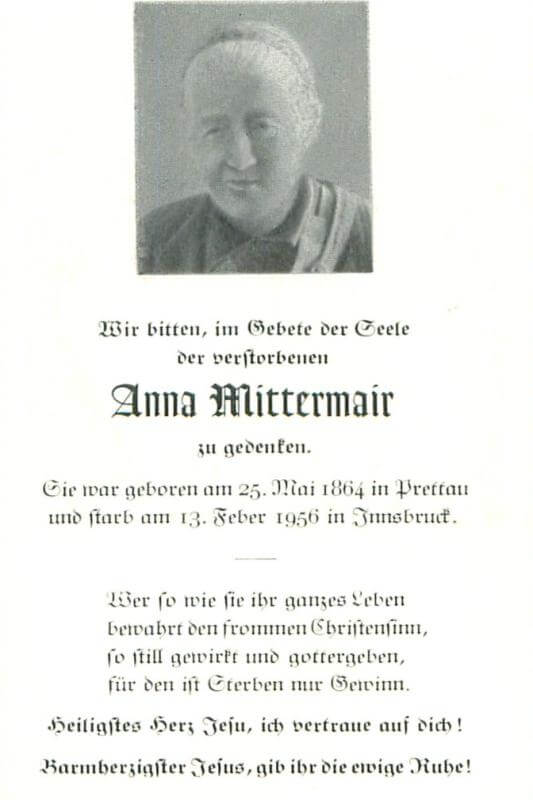 Wir bitten, im Gebete der Seele der verstorbenen

Anna Mittermair

zu gedenken.

Sie war geboren am 25. Mai 1864 in Prettau und starb am 13. Feber 1956 in Innsbruck.

Wer so wie sie ihr ganzes Leben
bewahrt den frommen Christensinn,
so still gewirkt und gottergeben,
für den ist Sterben nur Gewinn.

Heiligstes Herz Jesu, ich vertraue auf dich!

Barmherzigster Jesus, gib ihr die ewige Ruhe!